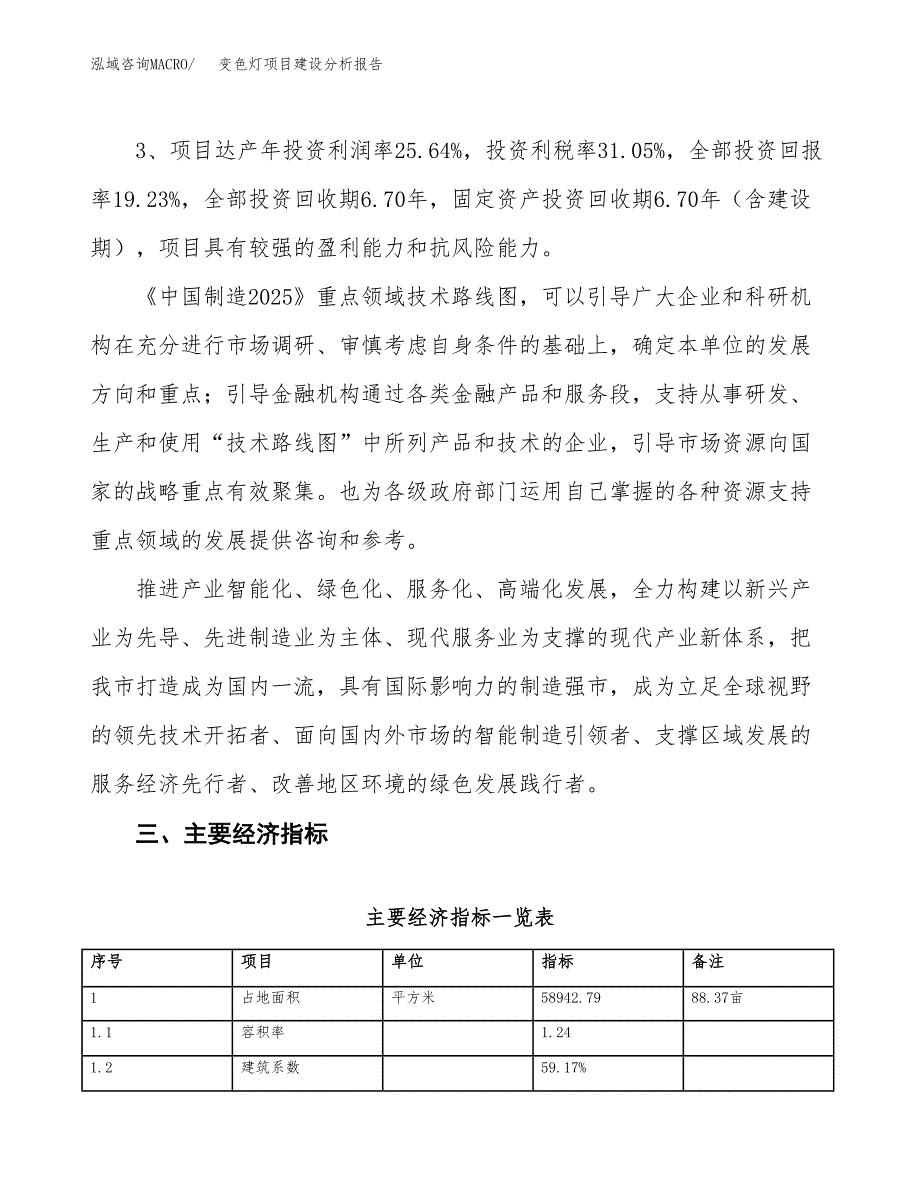 泓域咨询MACRO/ 变色灯项目建设分析报告

3、项目达产年投资利润率25.64%，投资利税率31.05%，全部投资回报率19.23%，全部投资回收期6.70年，固定资产投资回收期6.70年（含建设期），项目具有较强的盈利能力和抗风险能力。

《中国制造2025》重点领域技术路线图，可以引导广大企业和科研机构在充分进行市场调研、审慎考虑自身条件的基础上，确定本单位的发展方向和重点；引导金融机构通过各类金融产品和服务段，支持从事研发、生产和使用“技术路线图”中所列产品和技术的企业，引导市场资源向国家的战略重点有效聚集。也为各级政府部门运用自己掌握的各种资源支持重点领域的发展提供咨询和参考。

推进产业智能化、绿色化、服务化、高端化发展，全力构建以新兴产业为先导、先进制造业为主体、现代服务业为支撑的现代产业新体系，把我市打造成为国内一流，具有国际影响力的制造强市，成为立足全球视野的领先技术开拓者、面向国内外市场的智能制造引领者、支撑区域发展的服务经济先行者、改善地区环境的绿色发展践行者。

三、主要经济指标

主要经济指标一览表

| 序号 | 项目 | 单位 | 指标 | 备注 |
|---|---|---|---|---|
| 1 | 占地面积 | 平方米 | 58942.79 | 88.37亩 |
| 1.1 | 容积率 |  | 1.24 |  |
| 1.2 | 建筑系数 |  | 59.17% |  |